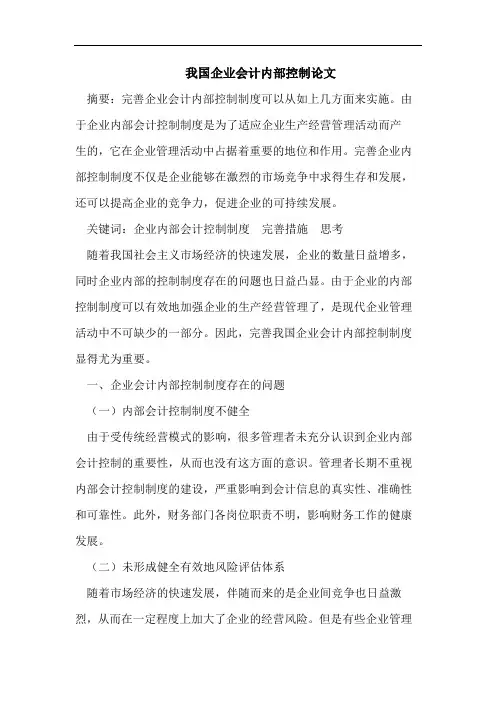 我国企业会计内部控制论文

摘要：完善企业会计内部控制制度可以从如上几方面来实施。由于企业内部会计控制制度是为了适应企业生产经营管理活动而产生的，它在企业管理活动中占据着重要的地位和作用。完善企业内部控制制度不仅是企业能够在激烈的市场竞争中求得生存和发展，还可以提高企业的竞争力，促进企业的可持续发展。

关键词：企业内部会计控制制度　完善措施　思考

随着我国社会主义市场经济的快速发展，企业的数量日益增多，同时企业内部的控制制度存在的问题也日益凸显。由于企业的内部控制制度可以有效地加强企业的生产经营管理了，是现代企业管理活动中不可缺少的一部分。因此，完善我国企业会计内部控制制度显得尤为重要。

一、企业会计内部控制制度存在的问题

（一）内部会计控制制度不健全

由于受传统经营模式的影响，很多管理者未充分认识到企业内部会计控制的重要性，从而也没有这方面的意识。管理者长期不重视内部会计控制制度的建设，严重影响到会计信息的真实性、准确性和可靠性。此外，财务部门各岗位职责不明，影响财务工作的健康发展。

（二）未形成健全有效地风险评估体系

随着市场经济的快速发展，伴随而来的是企业间竞争也日益激烈，从而在一定程度上加大了企业的经营风险。但是有些企业管理